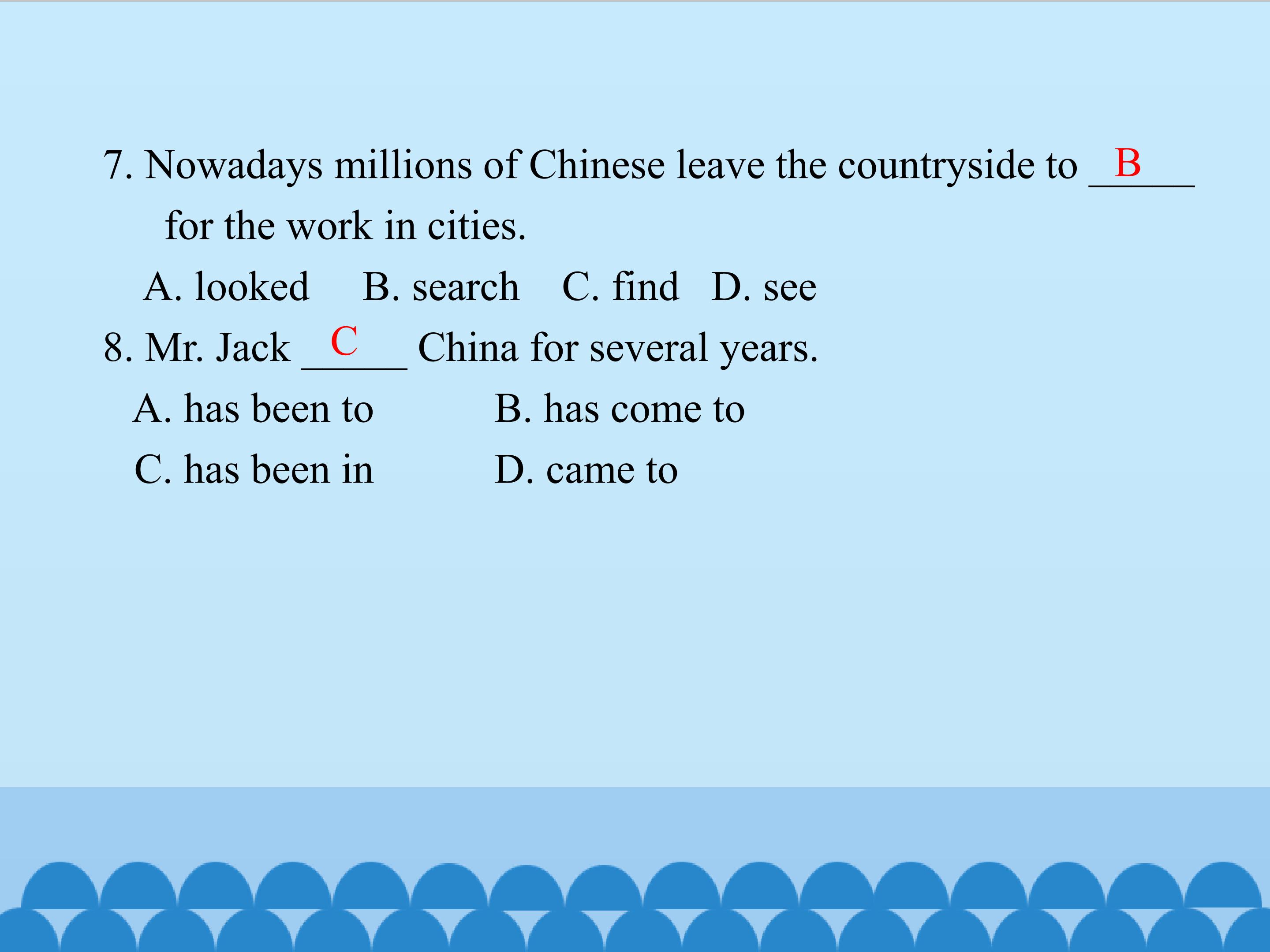 7. Nowadays millions of Chinese leave the countryside to __B__ for the work in cities.

A. looked B. search C. find D. see

8. Mr. Jack __C__ China for several years.

A. has been to B. has come to

C. has been in D. came to